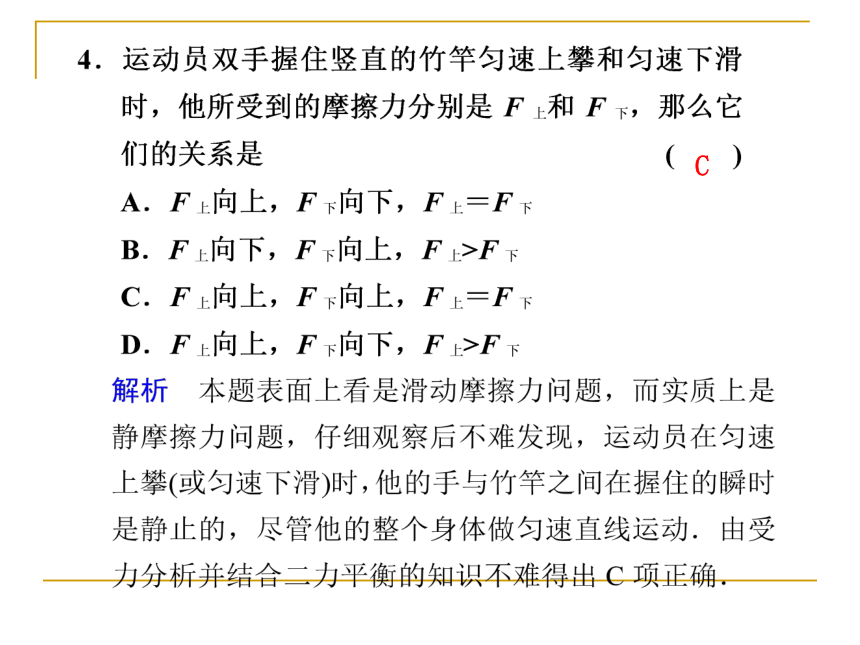 4．运动员双手握住竖直的竹竿匀速上攀和匀速下滑时，他所受到的摩擦力分别是 $F_{上}$和 $F_{下}$，那么它们的关系是　　　　　　　　（ C ）

A．$F_{上}$向上，$F_{下}$向下，$F_{上}=F_{下}$

B．$F_{上}$向下，$F_{下}$向上，$F_{上}>F_{下}$

C．$F_{上}$向上，$F_{下}$向上，$F_{上}=F_{下}$

D．$F_{上}$向上，$F_{下}$向下，$F_{上}>F_{下}$

解析　本题表面上看是滑动摩擦力问题，而实质上是静摩擦力问题，仔细观察后不难发现，运动员在匀速上攀(或匀速下滑)时，他的手与竹竿之间在握住的瞬时是静止的，尽管他的整个身体做匀速直线运动．由受力分析并结合二力平衡的知识不难得出 C 项正确．